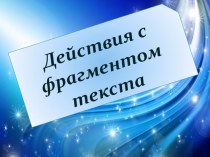 Действия с фрагментом текста